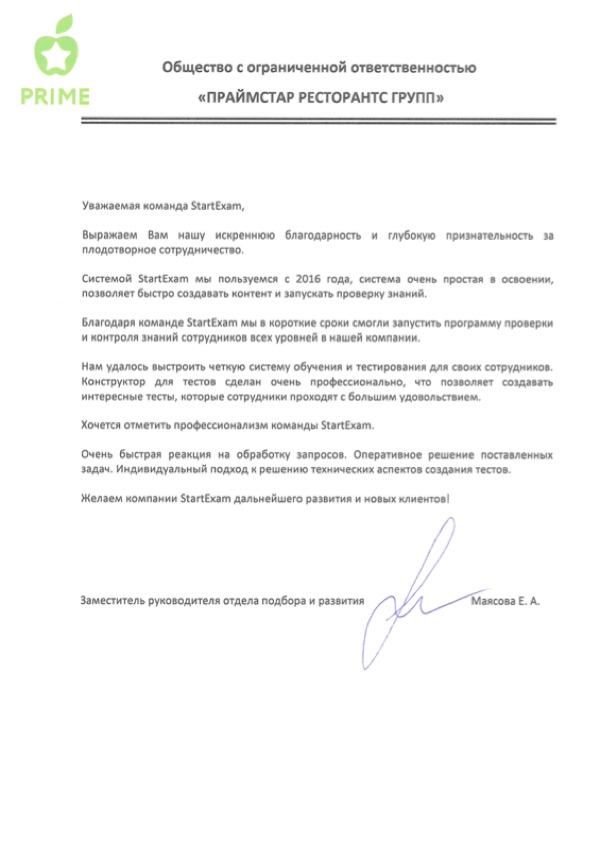 PRIME

Общество с ограниченной ответственностью

«ПРАЙМСТАР РЕСТОРАНТС ГРУПП»

Уважаемая команда StartExam,

Выражаем Вам нашу искреннюю благодарность и глубокую признательность за плодотворное сотрудничество.

Системой StartExam мы пользуемся с 2016 года, система очень простая в освоении, позволяет быстро создавать контент и запускать проверку знаний.

Благодаря команде StartExam мы в короткие сроки смогли запустить программу проверки и контроля знаний сотрудников всех уровней в нашей компании.

Нам удалось выстроить четкую систему обучения и тестирования для своих сотрудников. Конструктор для тестов сделан очень профессионально, что позволяет создавать интересные тесты, которые сотрудники проходят с большим удовольствием.

Хочется отметить профессионализм команды StartExam.

Очень быстрая реакция на обработку запросов. Оперативное решение поставленных задач. Индивидуальный подход к решению технических аспектов создания тестов.

Желаем компании StartExam дальнейшего развития и новых клиентов!

Заместитель руководителя отдела подбора и развития Маясова Е. А.